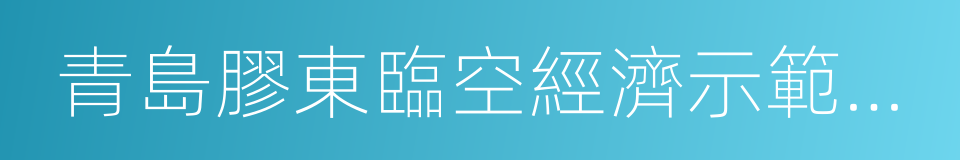 青島膠東臨空經濟示範...